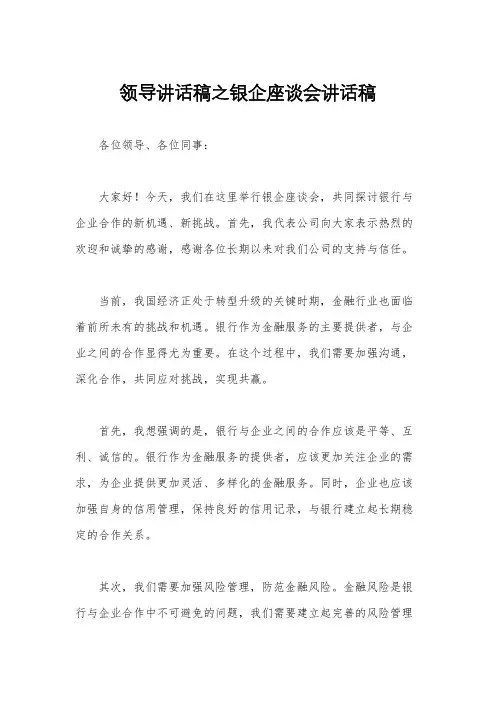 领导讲话稿之银企座谈会讲话稿

各位领导、各位同事：

大家好！今天，我们在这里举行银企座谈会，共同探讨银行与企业合作的新机遇、新挑战。首先，我代表公司向大家表示热烈的欢迎和诚挚的感谢，感谢各位长期以来对我们公司的支持与信任。

当前，我国经济正处于转型升级的关键时期，金融行业也面临着前所未有的挑战和机遇。银行作为金融服务的主要提供者，与企业之间的合作显得尤为重要。在这个过程中，我们需要加强沟通，深化合作，共同应对挑战，实现共赢。

首先，我想强调的是，银行与企业之间的合作应该是平等、互利、诚信的。银行作为金融服务的提供者，应该更加关注企业的需求，为企业提供更加灵活、多样化的金融服务。同时，企业也应该加强自身的信用管理，保持良好的信用记录，与银行建立起长期稳定的合作关系。

其次，我们需要加强风险管理，防范金融风险。金融风险是银行与企业合作中不可避免的问题，我们需要建立起完善的风险管理